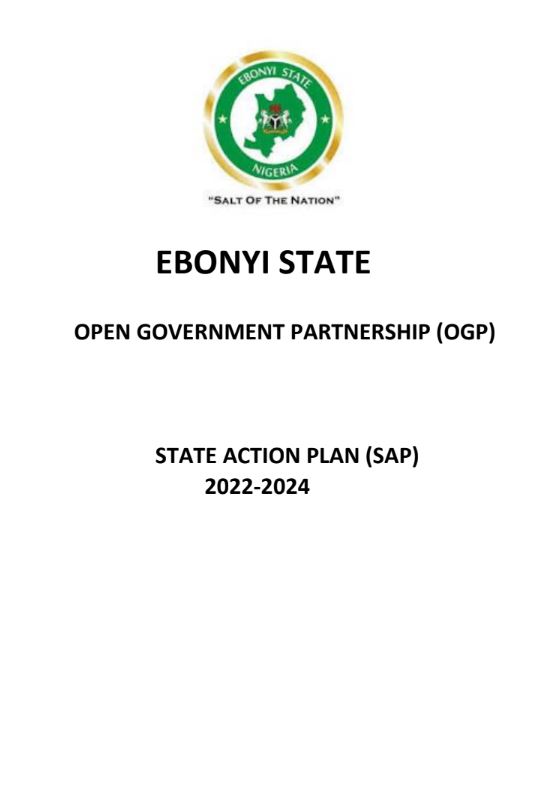 EBONYI STATE

NIGERIA

"SALT OF THE NATION"

EBONYI STATE

OPEN GOVERNMENT PARTNERSHIP (OGP)

STATE ACTION PLAN (SAP)
2022-2024